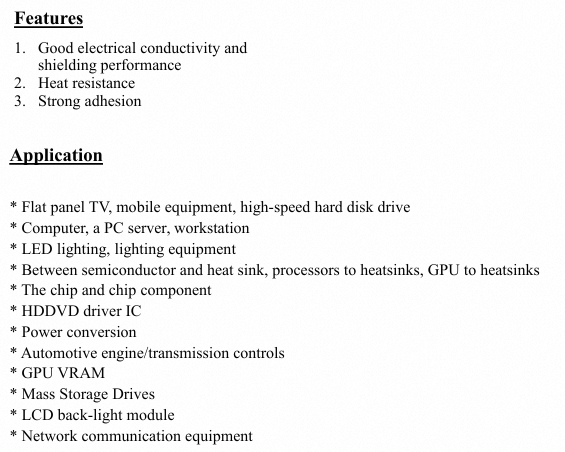 Features

1. Good electrical conductivity and shielding performance
2. Heat resistance
3. Strong adhesion

Application

* Flat panel TV, mobile equipment, high-speed hard disk drive
* Computer, a PC server, workstation
* LED lighting, lighting equipment
* Between semiconductor and heat sink, processors to heatsinks, GPU to heatsinks
* The chip and chip component
* HDDVD driver IC
* Power conversion
* Automotive engine/transmission controls
* GPU VRAM
* Mass Storage Drives
* LCD back-light module
* Network communication equipment